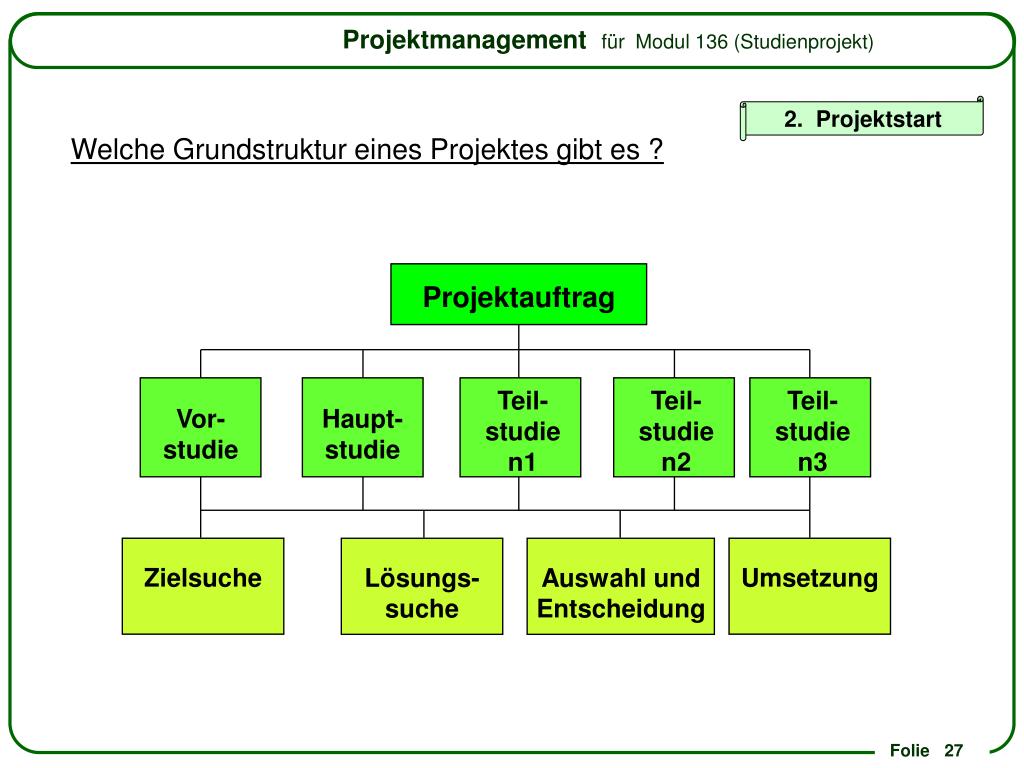 Projektmanagement für Modul 136 (Studienprojekt)

2. Projektstart

Welche Grundstruktur eines Projektes gibt es ?

Projektauftrag

Vor-studie

Haupt-studie

Teil-studie n1

Teil-studie n2

Teil-studie n3

Zielsuche

Lösungs-suche

Auswahl und Entscheidung

Umsetzung

Folie 27